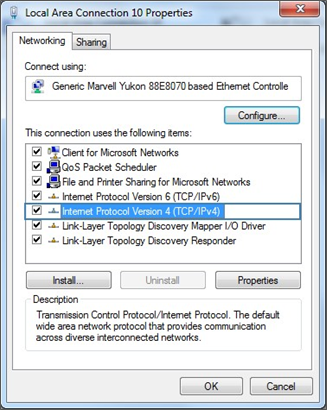 Local Area Connection 10 Properties

Networking
Sharing

Connect using:

Generic Marvell Yukon 88E8070 based Ethernet Controlle

Configure...

This connection uses the following items:

Client for Microsoft Networks
QoS Packet Scheduler
File and Printer Sharing for Microsoft Networks
Internet Protocol Version 6 (TCP/IPv6)
Internet Protocol Version 4 (TCP/IPv4)
Link-Layer Topology Discovery Mapper I/O Driver
Link-Layer Topology Discovery Responder

Install...
Uninstall
Properties

Description

Transmission Control Protocol/Internet Protocol. The default wide area network protocol that provides communication across diverse interconnected networks.

OK
Cancel